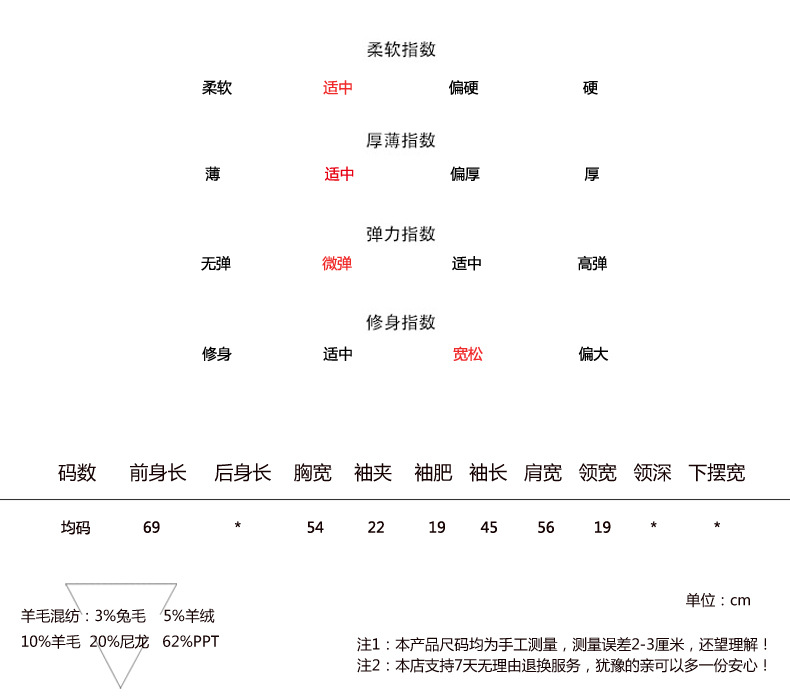 柔软指数

柔软 适中 偏硬 硬

厚薄指数

薄 适中 偏厚 厚

弹力指数

无弹 微弹 适中 高弹

修身指数

修身 适中 宽松 偏大

| 码数 | 前身长 | 后身长 | 胸宽 | 袖夹 | 袖肥 | 袖长 | 肩宽 | 领宽 | 领深 | 下摆宽 |
|---|---|---|---|---|---|---|---|---|---|---|
| 均码 | 69 | * | 54 | 22 | 19 | 45 | 56 | 19 | * | * |

单位：cm

羊毛混纺：3%兔毛 5%羊绒
10%羊毛 20%尼龙 62%PPT

注1：本产品尺码均为手工测量，测量误差2-3厘米，还望理解！
注2：本店支持7天无理由退换服务，犹豫的亲可以多一份安心！